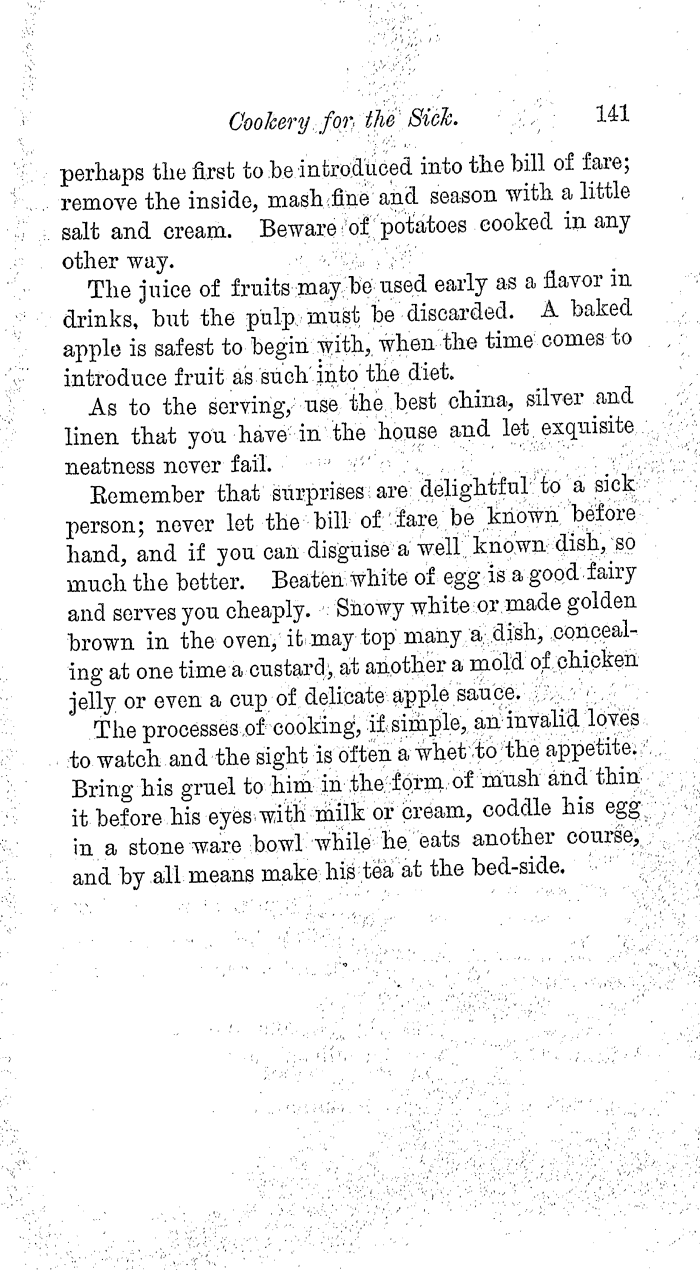 Cookery for the Sick. 141

perhaps the first to be introduced into the bill of fare; remove the inside, mash fine and season with a little salt and cream. Beware of potatoes cooked in any other way.

The juice of fruits may be used early as a flavor in drinks, but the pulp must be discarded. A baked apple is safest to begin with, when the time comes to introduce fruit as such into the diet.

As to the serving, use the best china, silver and linen that you have in the house and let exquisite neatness never fail.

Remember that surprises are delightful to a sick person; never let the bill of fare be known before hand, and if you can disguise a well known dish, so much the better. Beaten white of egg is a good fairy and serves you cheaply. Snowy white or made golden brown in the oven, it may top many a dish, concealing at one time a custard, at another a mold of chicken jelly or even a cup of delicate apple sauce.

The processes of cooking, if simple, an invalid loves to watch and the sight is often a whet to the appetite. Bring his gruel to him in the form of mush and thin it before his eyes with milk or cream, coddle his egg in a stone ware bowl while he eats another course, and by all means make his tea at the bed-side.